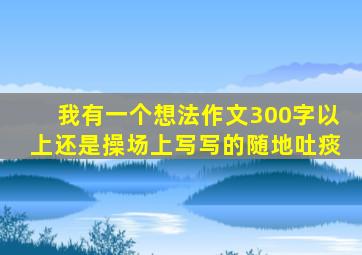 我有一个想法作文300字以上还是操场上写写的随地吐痰